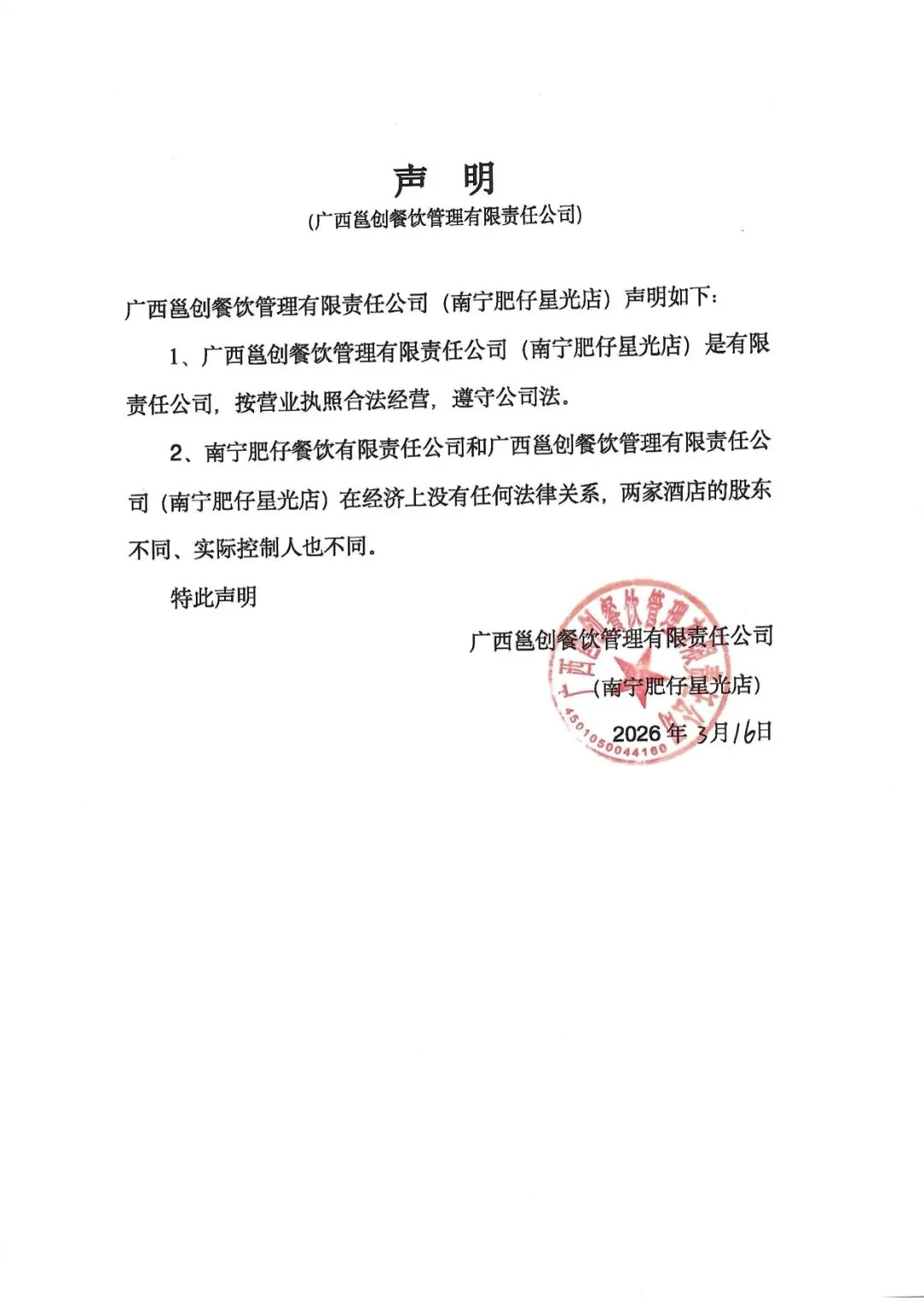 声　明
(广西邕创餐饮管理有限责任公司)

广西邕创餐饮管理有限责任公司（南宁肥仔星光店）声明如下：

1、广西邕创餐饮管理有限责任公司（南宁肥仔星光店）是有限责任公司，按营业执照合法经营，遵守公司法。

2、南宁肥仔餐饮有限责任公司和广西邕创餐饮管理有限责任公司（南宁肥仔星光店）在经济上没有任何法律关系，两家酒店的股东不同、实际控制人也不同。

特此声明

广西邕创餐饮管理有限责任公司
（南宁肥仔星光店）
2026 年 3月16日

广西邕创餐饮管理有限责任公司
4501050044160